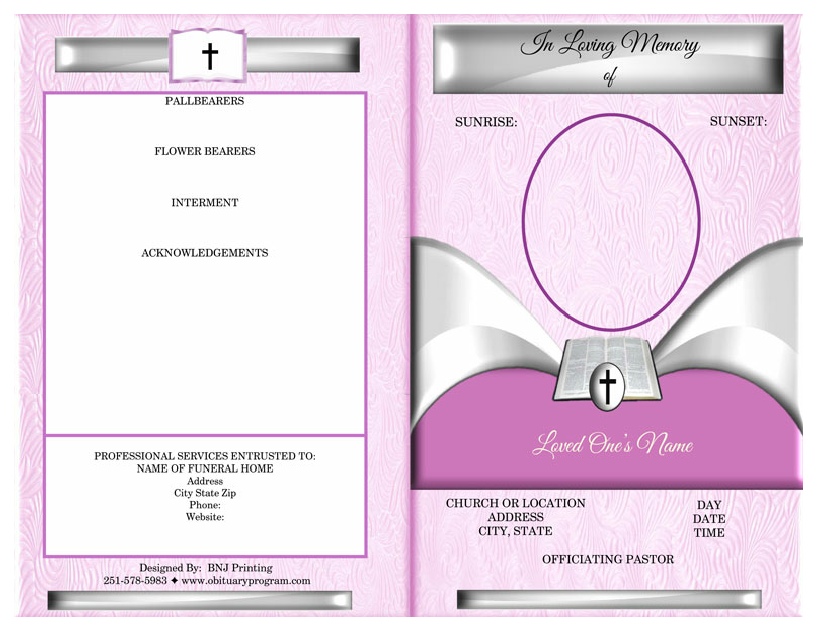 PALLBEARERS

FLOWER BEARERS

INTERMENT

ACKNOWLEDGEMENTS

PROFESSIONAL SERVICES ENTRUSTED TO:
NAME OF FUNERAL HOME
Address
City State Zip
Phone:
Website:

Designed By: BNJ Printing
251-578-5983 ✦ www.obituaryprogram.com

In Loving Memory
of

SUNRISE:

SUNSET:

Loved One's Name

CHURCH OR LOCATION
ADDRESS
CITY, STATE

DAY
DATE
TIME

OFFICIATING PASTOR